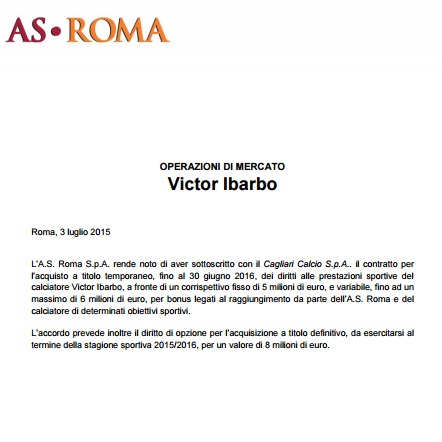 AS•ROMA

OPERAZIONI DI MERCATO
Victor Ibarbo

Roma, 3 luglio 2015

L'A.S. Roma S.p.A. rende noto di aver sottoscritto con il Cagliari Calcio S.p.A.. il contratto per l'acquisto a titolo temporaneo, fino al 30 giugno 2016, dei diritti alle prestazioni sportive del calciatore Victor Ibarbo, a fronte di un corrispettivo fisso di 5 milioni di euro, e variabile, fino ad un massimo di 6 milioni di euro, per bonus legati al raggiungimento da parte dell'A.S. Roma e del calciatore di determinati obiettivi sportivi.

L'accordo prevede inoltre il diritto di opzione per l'acquisizione a titolo definitivo, da esercitarsi al termine della stagione sportiva 2015/2016, per un valore di 8 milioni di euro.